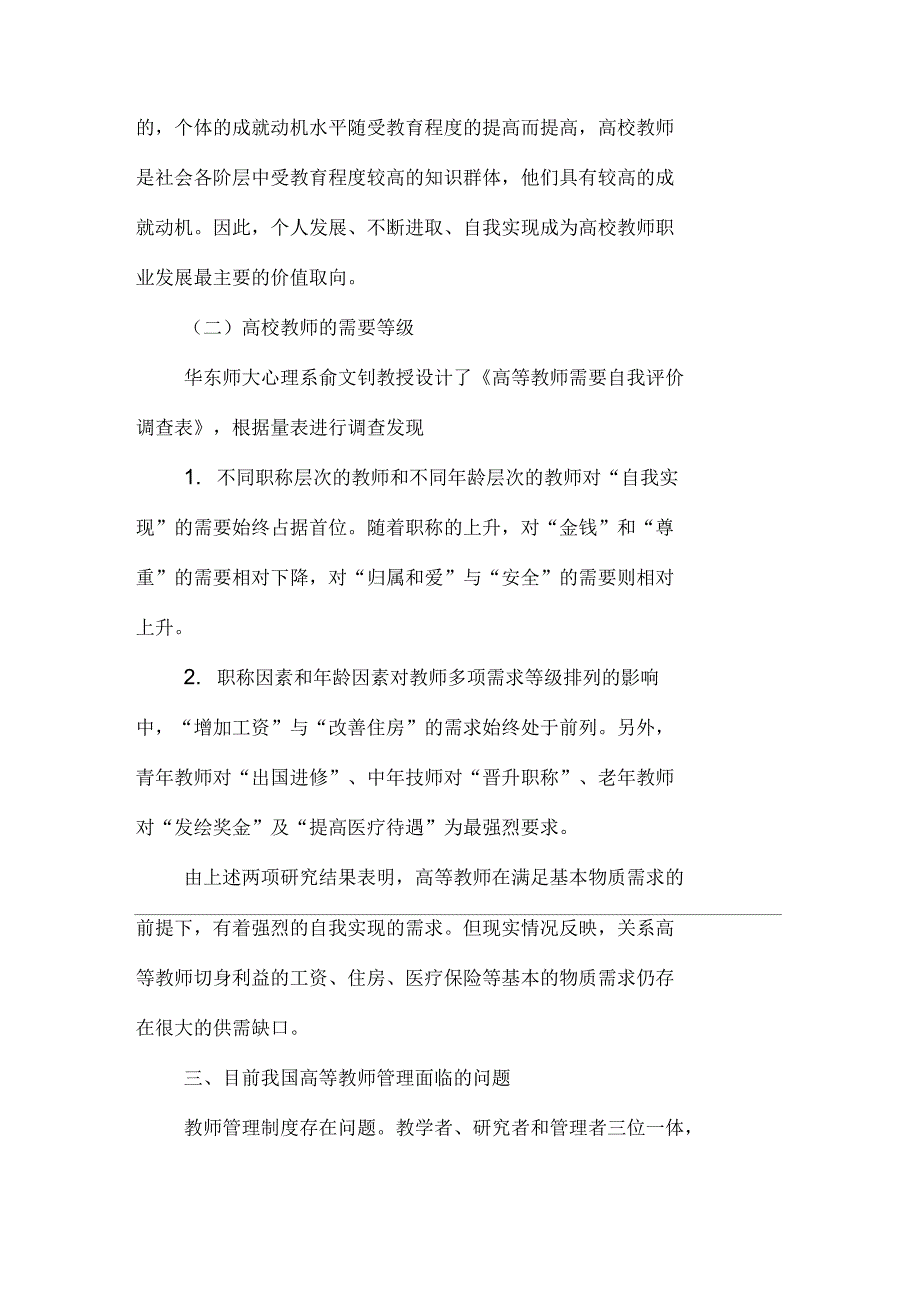 的，个体的成就动机水平随受教育程度的提高而提高，高校教师是社会各阶层中受教育程度较高的知识群体，他们具有较高的成就动机。因此，个人发展、不断进取、自我实现成为高校教师职业发展最主要的价值取向。

（二）高校教师的需要等级

华东师大心理系俞文钊教授设计了《高等教师需要自我评价调查表》，根据量表进行调查发现

1. 不同职称层次的教师和不同年龄层次的教师对“自我实现”的需要始终占据首位。随着职称的上升，对“金钱”和“尊重”的需要相对下降，对“归属和爱”与“安全”的需要则相对上升。

2. 职称因素和年龄因素对教师多项需求等级排列的影响中，“增加工资”与“改善住房”的需求始终处于前列。另外，青年教师对“出国进修”、中年技师对“晋升职称”、老年教师对“发绘奖金”及“提高医疗待遇”为最强烈要求。

由上述两项研究结果表明，高等教师在满足基本物质需求的前提下，有着强烈的自我实现的需求。但现实情况反映，关系高等教师切身利益的工资、住房、医疗保险等基本的物质需求仍存在很大的供需缺口。

三、目前我国高等教师管理面临的问题

教师管理制度存在问题。教学者、研究者和管理者三位一体，